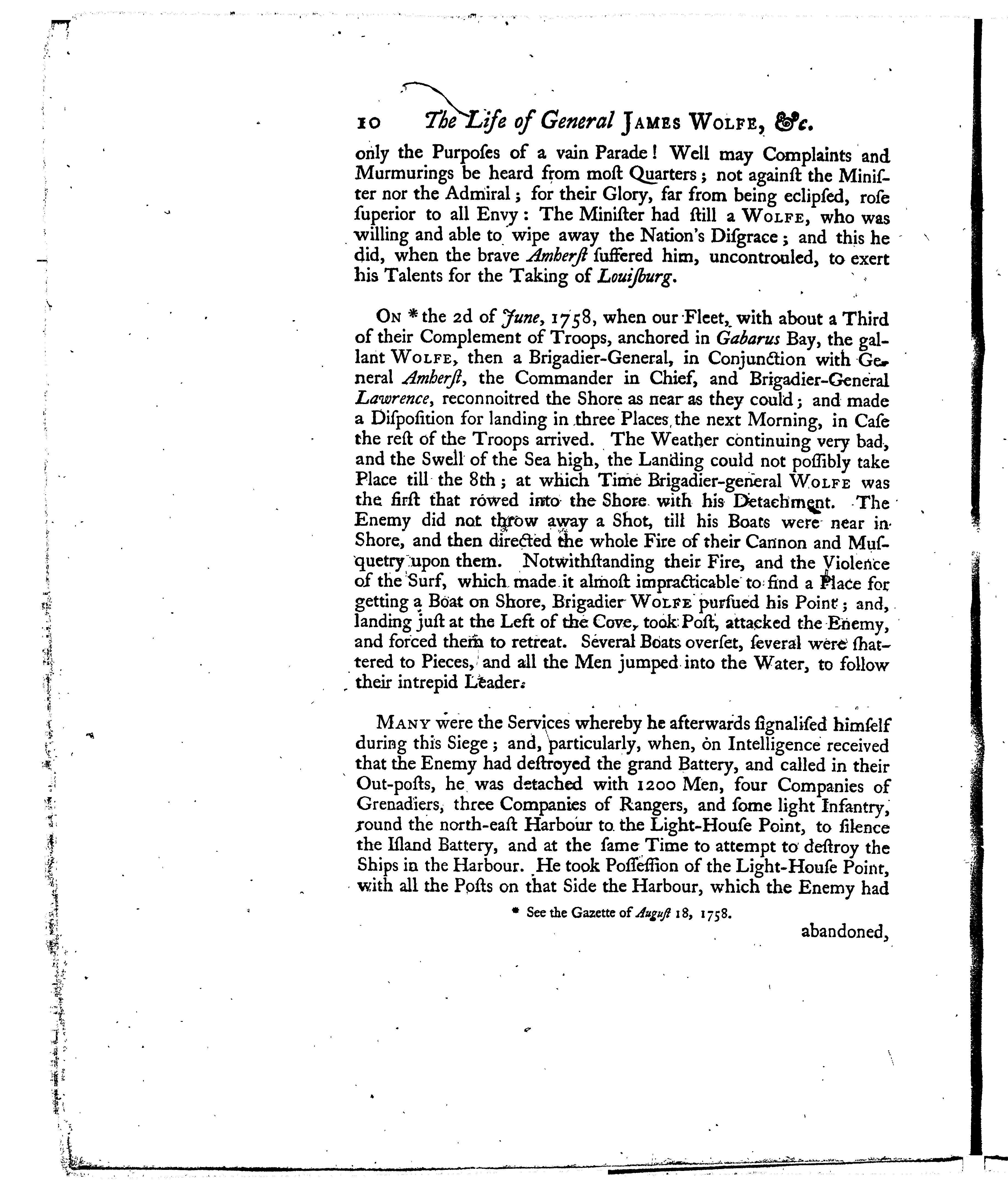 10 The Life of General JAMES WOLFE, &c.

only the Purpoſes of a vain Parade! Well may Complaints and Murmurings be heard from moſt Quarters; not againſt the Miniſter nor the Admiral; for their Glory, far from being eclipſed, roſe ſuperior to all Envy: The Miniſter had ſtill a WOLFE, who was willing and able to wipe away the Nation's Diſgrace; and this he did, when the brave Amherſt ſuffered him, uncontrouled, to exert his Talents for the Taking of Louiſburg.

ON * the 2d of June, 1758, when our Fleet, with about a Third of their Complement of Troops, anchored in Gabarus Bay, the gallant WOLFE, then a Brigadier-General, in Conjunction with General Amherſt, the Commander in Chief, and Brigadier-General Lawrence, reconnoitred the Shore as near as they could; and made a Diſpoſition for landing in three Places the next Morning, in Caſe the reſt of the Troops arrived. The Weather continuing very bad, and the Swell of the Sea high, the Landing could not poſſibly take Place till the 8th; at which Time Brigadier-general WOLFE was the firſt that rowed into the Shore with his Detachment. The Enemy did not throw away a Shot, till his Boats were near in Shore, and then directed the whole Fire of their Cannon and Muſquetry upon them. Notwithſtanding their Fire, and the Violence of the Surf, which made it almoſt impracticable to find a Place for getting a Boat on Shore, Brigadier WOLFE purſued his Point; and, landing juſt at the Left of the Cove, took Poſt, attacked the Enemy, and forced them to retreat. Several Boats overſet, ſeveral were ſhattered to Pieces, and all the Men jumped into the Water, to follow their intrepid Leader.

MANY were the Services whereby he afterwards ſignaliſed himſelf during this Siege; and, particularly, when, on Intelligence received that the Enemy had deſtroyed the grand Battery, and called in their Out-poſts, he was detached with 1200 Men, four Companies of Grenadiers, three Companies of Rangers, and ſome light Infantry, round the north-eaſt Harbour to the Light-Houſe Point, to ſilence the Iſland Battery, and at the ſame Time to attempt to deſtroy the Ships in the Harbour. He took Poſſeſſion of the Light-Houſe Point, with all the Poſts on that Side the Harbour, which the Enemy had

* See the Gazette of Auguſt 18, 1758.

abandoned,